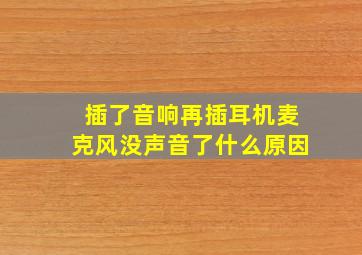 插了音响再插耳机麦克风没声音了什么原因